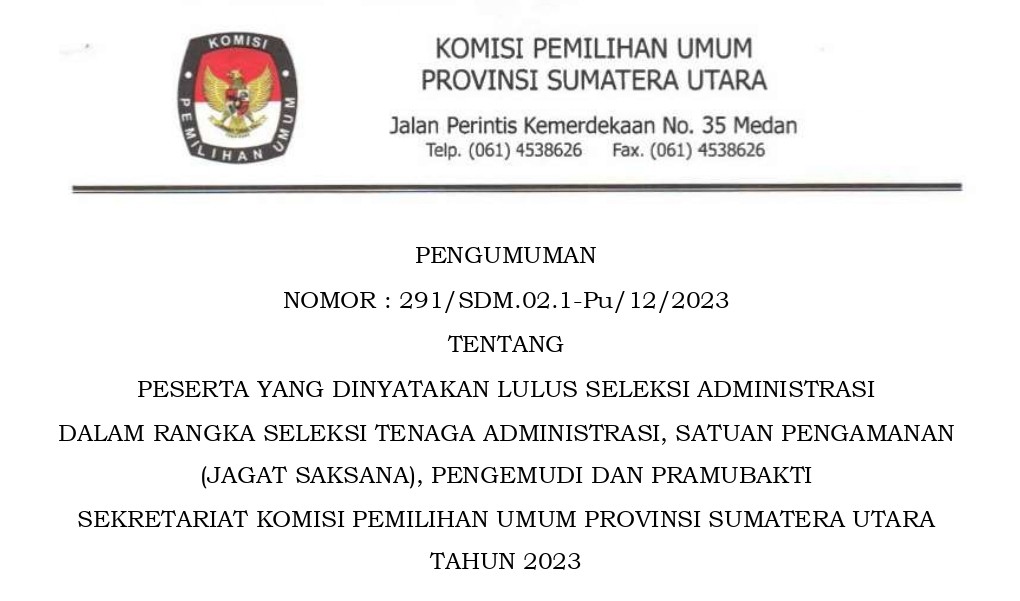 KOMISI PEMILIHAN UMUM

KOMISI PEMILIHAN UMUM
PROVINSI SUMATERA UTARA

Jalan Perintis Kemerdekaan No. 35 Medan
Telp. (061) 4538626 Fax. (061) 4538626

PENGUMUMAN
NOMOR : 291/SDM.02.1-Pu/12/2023
TENTANG
PESERTA YANG DINYATAKAN LULUS SELEKSI ADMINISTRASI
DALAM RANGKA SELEKSI TENAGA ADMINISTRASI, SATUAN PENGAMANAN (JAGAT SAKSANA), PENGEMUDI DAN PRAMUBAKTI
SEKRETARIAT KOMISI PEMILIHAN UMUM PROVINSI SUMATERA UTARA
TAHUN 2023